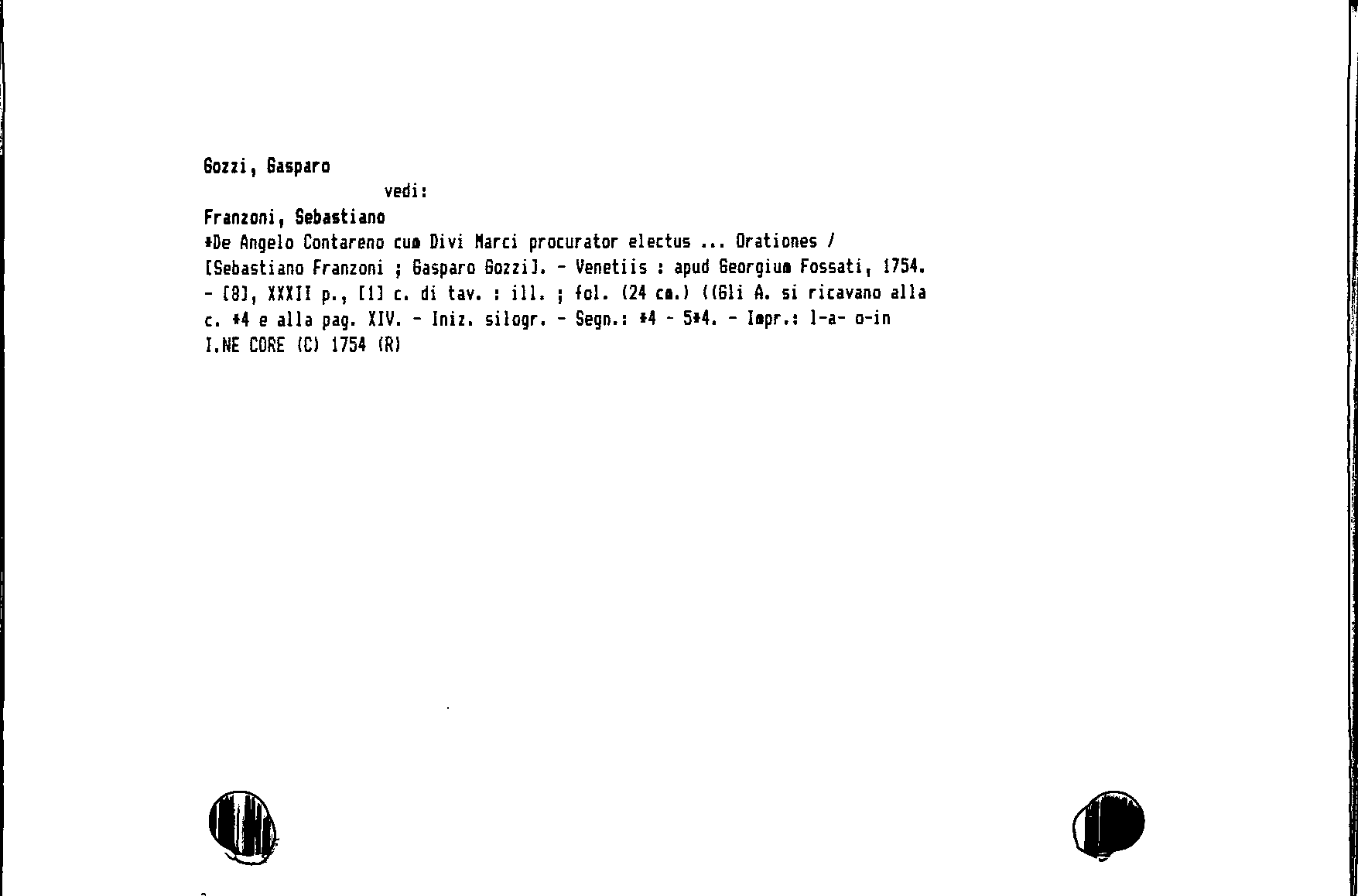 Gozzi, Gasparo

vedi:

Franzoni, Sebastiano

*De Angelo Contareno cum Divi Marci procurator electus ... Orationes / [Sebastiano Franzoni ; Gasparo Gozzi]. - Venetiis : apud Georgium Fossati, 1754. - [8], XXXII p., [1] c. di tav. : ill. ; fol. (24 cm.) ((Gli A. si ricavano alla c. *4 e alla pag. XIV. - Iniz. silogr. - Segn.: *4 - 5*4. - Impr.: l-a- o-in I.NE CORE (C) 1754 (R)